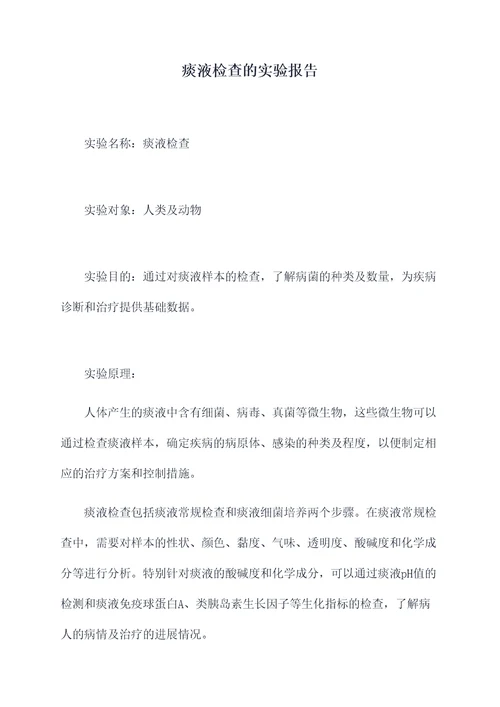 痰液检查的实验报告

实验名称：痰液检查

实验对象：人类及动物

实验目的：通过对痰液样本的检查，了解病菌的种类及数量，为疾病诊断和治疗提供基础数据。

实验原理：

人体产生的痰液中含有细菌、病毒、真菌等微生物，这些微生物可以通过检查痰液样本，确定疾病的病原体、感染的种类及程度，以便制定相应的治疗方案和控制措施。

痰液检查包括痰液常规检查和痰液细菌培养两个步骤。在痰液常规检查中，需要对样本的性状、颜色、黏度、气味、透明度、酸碱度和化学成分等进行分析。特别针对痰液的酸碱度和化学成分，可以通过痰液pH值的检测和痰液免疫球蛋白A、类胰岛素生长因子等生化指标的检查，了解病人的病情及治疗的进展情况。